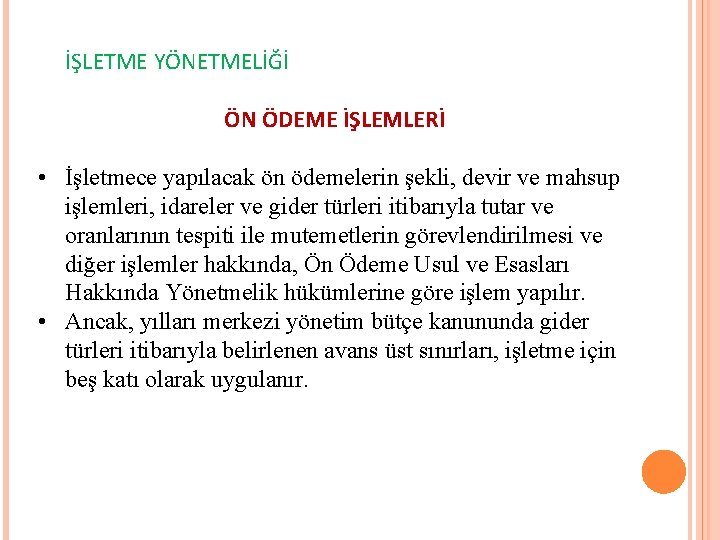 İŞLETME YÖNETMELİĞİ

ÖN ÖDEME İŞLEMLERİ

• İşletmece yapılacak ön ödemelerin şekli, devir ve mahsup işlemleri, idareler ve gider türleri itibarıyla tutar ve oranlarının tespiti ile mutemetlerin görevlendirilmesi ve diğer işlemler hakkında, Ön Ödeme Usul ve Esasları Hakkında Yönetmelik hükümlerine göre işlem yapılır.
• Ancak, yılları merkezi yönetim bütçe kanununda gider türleri itibarıyla belirlenen avans üst sınırları, işletme için beş katı olarak uygulanır.